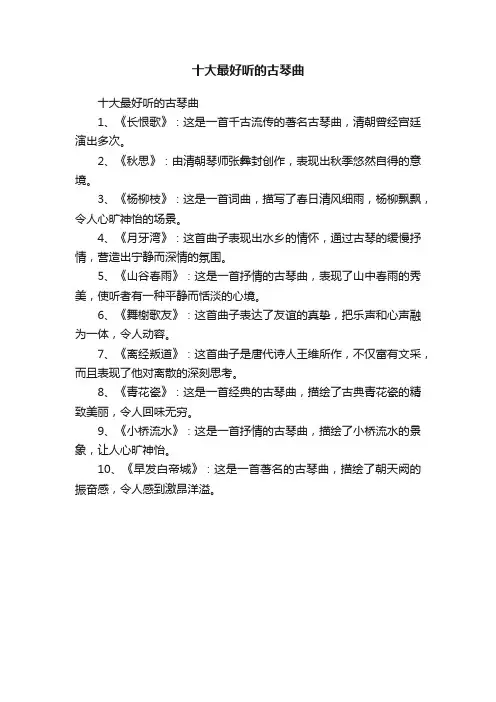 十大最好听的古琴曲

十大最好听的古琴曲

1、《长恨歌》：这是一首千古流传的著名古琴曲，清朝曾经宫廷演出多次。

2、《秋思》：由清朝琴师张舞封创作，表现出秋季悠然自得的意境。

3、《杨柳枝》：这是一首词曲，描写了春日清风细雨，杨柳飘飘，令人心旷神怡的场景。

4、《月牙湾》：这首曲子表现出水乡的情怀，通过古琴的缓慢抒情，营造出宁静而深情的氛围。

5、《山谷春雨》：这是一首抒情的古琴曲，表现了山中春雨的秀美，使听者有一种平静而恬淡的心境。

6、《舞榭歌友》：这首曲子表达了友谊的真挚，把乐声和心声融为一体，令人动容。

7、《离经叛道》：这首曲子是唐代诗人王维所作，不仅富有文采，而且表现了他对离散的深刻思考。

8、《青花瓷》：这是一首经典的古琴曲，描绘了古典青花瓷的精致美丽，令人回味无穷。

9、《小桥流水》：这是一首抒情的古琴曲，描绘了小桥流水的景象，让人心旷神怡。

10、《早发白帝城》：这是一首著名的古琴曲，描绘了朝天阙的振奋感，令人感到激昂洋溢。